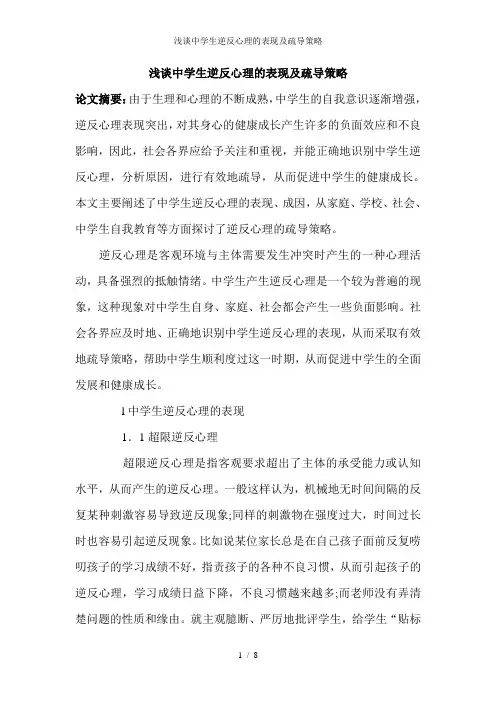 浅谈中学生逆反心理的表现及疏导策略

浅谈中学生逆反心理的表现及疏导策略

论文摘要：由于生理和心理的不断成熟，中学生的自我意识逐渐增强，逆反心理表现突出，对其身心的健康成长产生许多的负面效应和不良影响，因此，社会各界应给予关注和重视，并能正确地识别中学生逆反心理，分析原因，进行有效地疏导，从而促进中学生的健康成长。本文主要阐述了中学生逆反心理的表现、成因，从家庭、学校、社会、中学生自我教育等方面探讨了逆反心理的疏导策略。

逆反心理是客观环境与主体需要发生冲突时产生的一种心理活动，具备强烈的抵触情绪。中学生产生逆反心理是一个较为普遍的现象，这种现象对中学生自身、家庭、社会都会产生一些负面影响。社会各界应及时地、正确地识别中学生逆反心理的表现，从而采取有效地疏导策略，帮助中学生顺利度过这一时期，从而促进中学生的全面发展和健康成长。

1 中学生逆反心理的表现

1．1 超限逆反心理

超限逆反心理是指客观要求超出了主体的承受能力或认知水平，从而产生的逆反心理。一般这样认为，机械地无时间间隔的反复某种刺激容易导致逆反现象;同样的刺激物在强度过大，时间过长时也容易引起逆反现象。比如说某位家长总是在自己孩子面前反复唠叨孩子的学习成绩不好，指责孩子的各种不良习惯，从而引起孩子的逆反心理，学习成绩日益下降，不良习惯越来越多;而老师没有弄清楚问题的性质和缘由。就主观臆断、严厉地批评学生，给学生“贴标

1 / 8